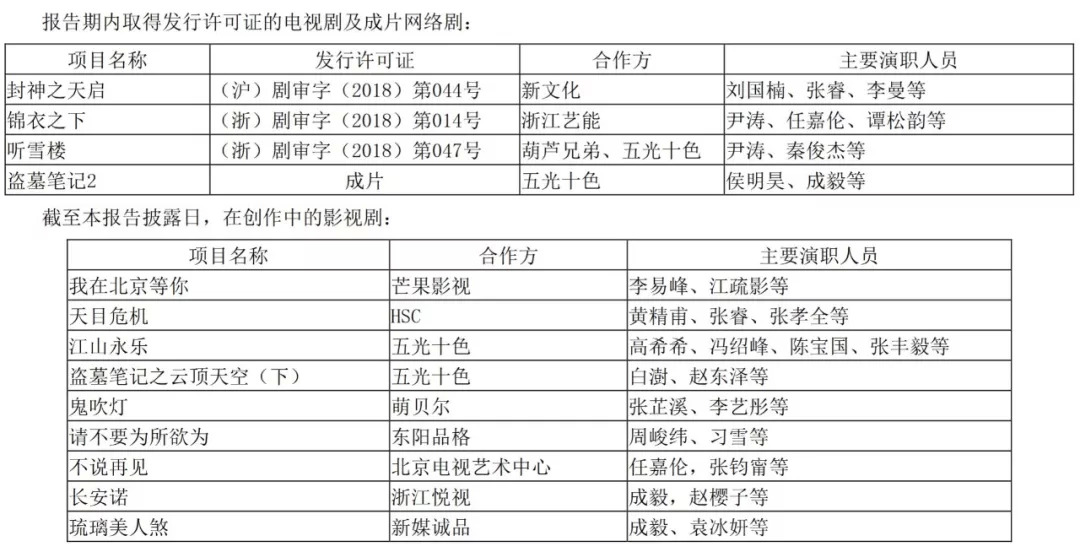 报告期内取得发行许可证的电视剧及成片网络剧：

| 项目名称 | 发行许可证 | 合作方 | 主要演职人员 |
|---|---|---|---|
| 封神之天启 | （沪）剧审字（2018）第044号 | 新文化 | 刘国楠、张睿、李曼等 |
| 锦衣之下 | （浙）剧审字（2018）第014号 | 浙江艺能 | 尹涛、任嘉伦、谭松韵等 |
| 听雪楼 | （浙）剧审字（2018）第047号 | 葫芦兄弟、五光十色 | 尹涛、秦俊杰等 |
| 盗墓笔记2 | 成片 | 五光十色 | 侯明昊、成毅等 |

截至本报告披露日，在创作中的影视剧：

| 项目名称 | 合作方 | 主要演职人员 |
|---|---|---|
| 我在北京等你 | 芒果影视 | 李易峰、江疏影等 |
| 天目危机 | HSC | 黄精甫、张睿、张孝全等 |
| 江山永乐 | 五光十色 | 高希希、冯绍峰、陈宝国、张丰毅等 |
| 盗墓笔记之云顶天空（下） | 五光十色 | 白澍、赵东泽等 |
| 鬼吹灯 | 萌贝尔 | 张芷溪、李艺彤等 |
| 请不要为所欲为 | 东阳品格 | 周峻纬、习雪等 |
| 不说再见 | 北京电视艺术中心 | 任嘉伦，张钧甯等 |
| 长安诺 | 浙江悦视 | 成毅，赵樱子等 |
| 琉璃美人煞 | 新媒诚品 | 成毅、袁冰妍等 |